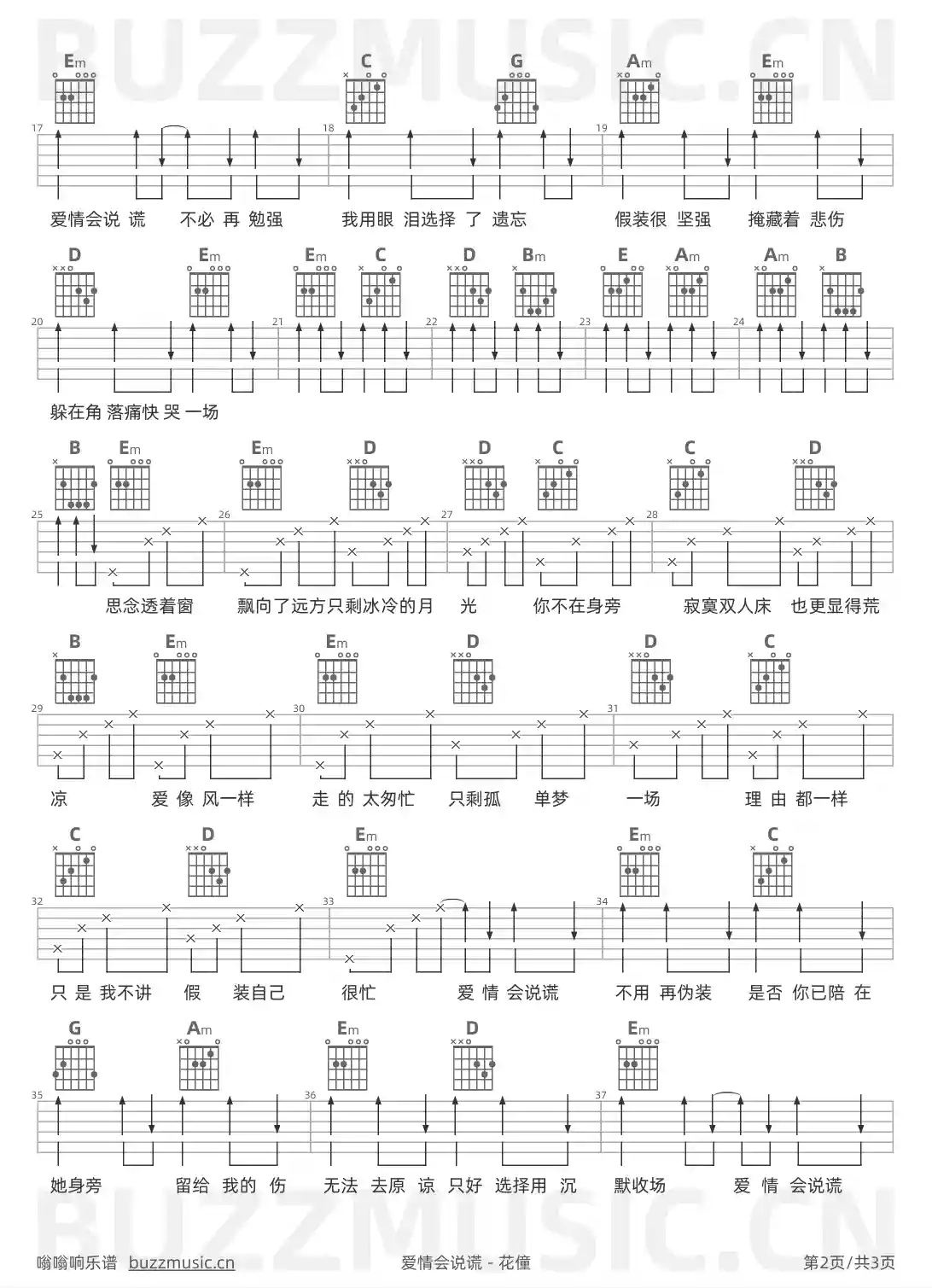 BUZZMUSIC.CN

Em C G Am Em
17 18 19
爱情会说 谎 不必 再 勉强 我用眼 泪选择 了 遗忘 假装很 坚强 掩藏着 悲伤

D Em Em C D Bm E Am Am B
20 21 22 23 24
躲在角 落痛快 哭 一场

B Em Em D D C C D
25 26 27 28
思念透着窗 飘向了远方只剩冰冷的月 光 你不在身旁 寂寞双人床 也更显得荒

B Em Em D D C
29 30 31
凉 爱 像 风一样 走 的 太匆忙 只剩孤 单梦 一场 理 由 都一样

C D Em Em C
32 33 34
只 是 我不讲 假 装自己 很忙 爱 情 会说谎 不用 再伪装 是否 你已陪 在

G Am Em D Em
35 36 37
她身旁 留给 我的 伤 无法 去原 谅 只好 选择用 沉 默收场 爱 情 会说谎

BUZZMUSIC.CN

嗡嗡响乐谱 buzzmusic.cn 爱情会说谎 - 花僮 第2页/共3页